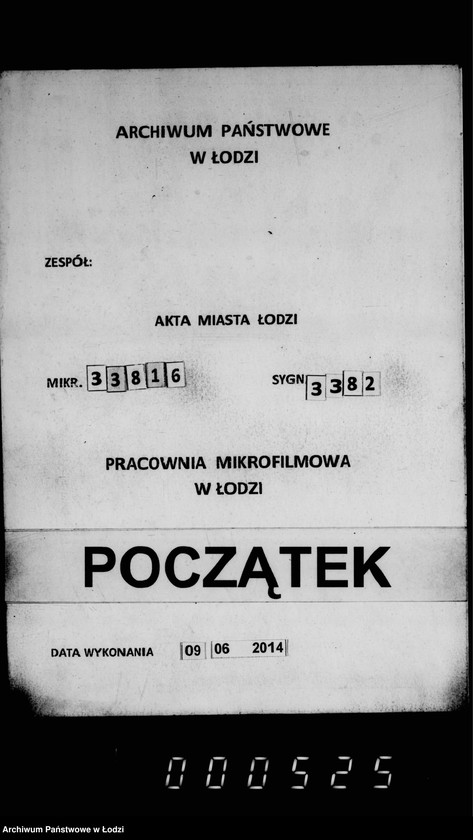 ARCHIWUM PAŃSTWOWE
W ŁODZI

ZESPÓŁ:

AKTA MIASTA ŁODZI

MIKR. 33816

SYGN 3382

PRACOWNIA MIKROFILMOWA
W ŁODZI

POCZĄTEK

DATA WYKONANIA 09 06 2014

000525

Archiwum Państwowe w Łodzi